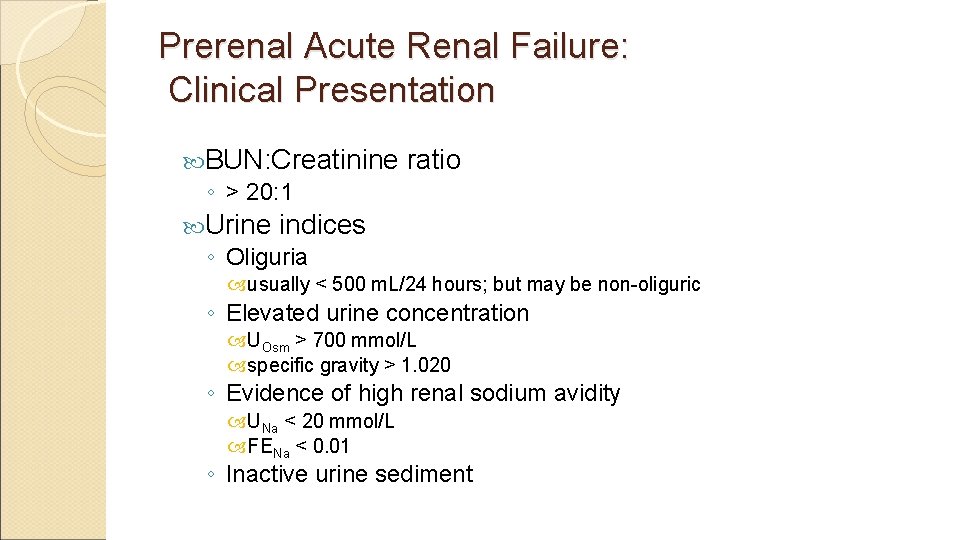 Prerenal Acute Renal Failure:
Clinical Presentation

BUN:Creatinine ratio
◦ > 20:1

Urine indices
◦ Oliguria
usually < 500 mL/24 hours; but may be non-oliguric
◦ Elevated urine concentration
$U_{Osm}$ > 700 mmol/L
specific gravity > 1.020
◦ Evidence of high renal sodium avidity
$U_{Na}$ < 20 mmol/L
$FE_{Na}$ < 0.01
◦ Inactive urine sediment